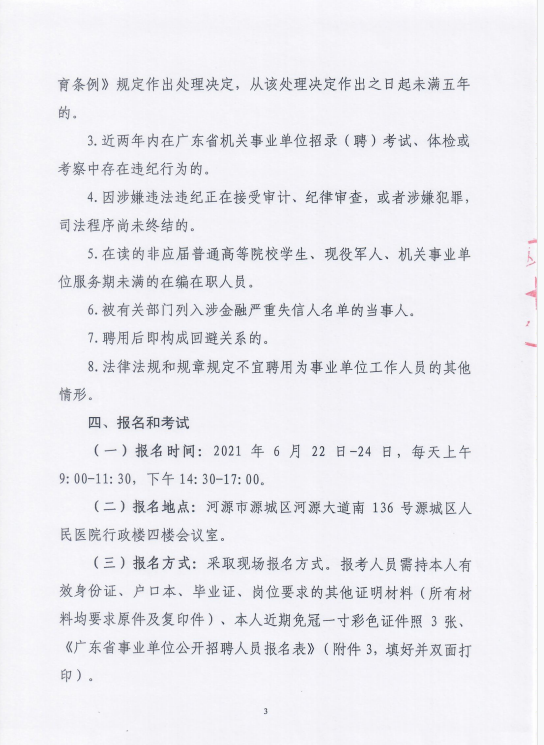 育条例》规定作出处理决定，从该处理决定作出之日起未满五年的。

3.近两年内在广东省机关事业单位招录（聘）考试、体检或考察中存在违纪行为的。

4.因涉嫌违法违纪正在接受审计、纪律审查，或者涉嫌犯罪，司法程序尚未终结的。

5.在读的非应届普通高等院校学生、现役军人、机关事业单位服务期未满的在编在职人员。

6.被有关部门列入涉金融严重失信人名单的当事人。

7.聘用后即构成回避关系的。

8.法律法规和规章规定不宜聘用为事业单位工作人员的其他情形。

四、报名和考试

（一）报名时间：2021 年 6 月 22 日-24 日，每天上午 9:00-11:30，下午 14:30-17:00。

（二）报名地点：河源市源城区河源大道南 136 号源城区人民医院行政楼四楼会议室。

（三）报名方式：采取现场报名方式。报考人员需持本人有效身份证、户口本、毕业证、岗位要求的其他证明材料（所有材料均要求原件及复印件）、本人近期免冠一寸彩色证件照 3 张、《广东省事业单位公开招聘人员报名表》（附件 3，填好并双面打印）。

3